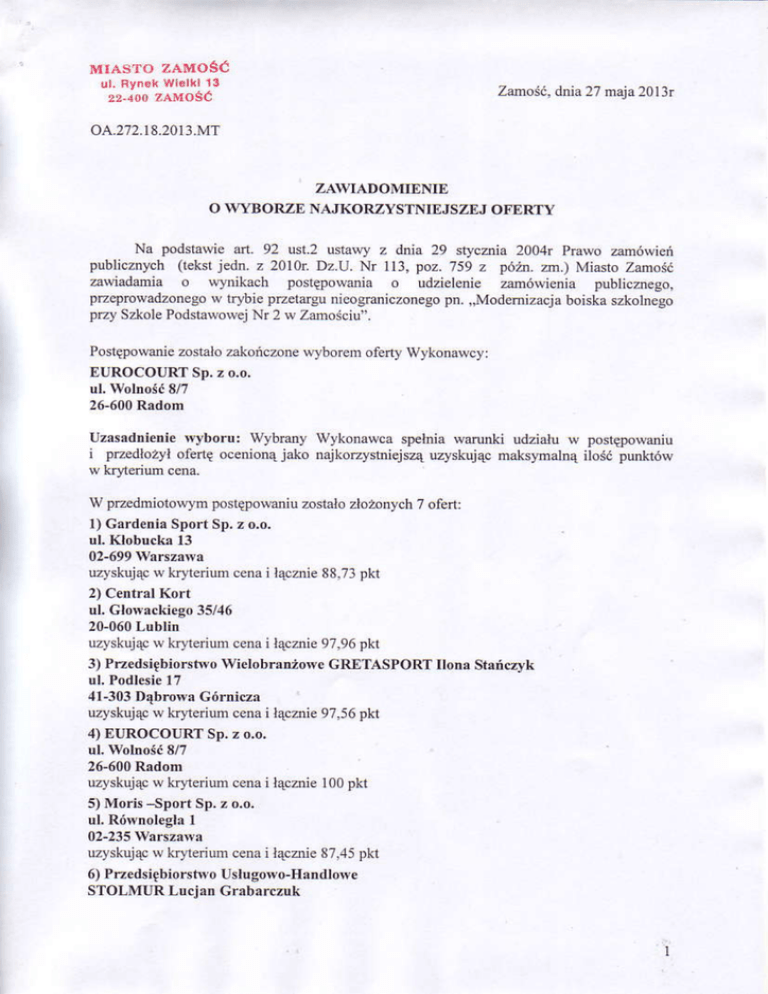 MIASTO ZAMOŚĆ
ul. Rynek Wielki 13
22-400 ZAMOŚĆ

Zamość, dnia 27 maja 2013r

OA.272.18.2013.MT

ZAWIADOMIENIE
O WYBORZE NAJKORZYSTNIEJSZEJ OFERTY

Na podstawie art. 92 ust.2 ustawy z dnia 29 stycznia 2004r Prawo zamówień publicznych (tekst jedn. z 2010r. Dz.U. Nr 113, poz. 759 z późn. zm.) Miasto Zamość zawiadamia o wynikach postępowania o udzielenie zamówienia publicznego, przeprowadzonego w trybie przetargu nieograniczonego pn. „Modernizacja boiska szkolnego przy Szkole Podstawowej Nr 2 w Zamościu".

Postępowanie zostało zakończone wyborem oferty Wykonawcy:
EUROCOURT Sp. z o.o.
ul. Wolność 8/7
26-600 Radom

Uzasadnienie wyboru: Wybrany Wykonawca spełnia warunki udziału w postępowaniu i przedłożył ofertę ocenioną jako najkorzystniejszą uzyskując maksymalną ilość punktów w kryterium cena.

W przedmiotowym postępowaniu zostało złożonych 7 ofert:
1) Gardenia Sport Sp. z o.o.
ul. Kłobucka 13
02-699 Warszawa
uzyskując w kryterium cena i łącznie 88,73 pkt
2) Central Kort
ul. Głowackiego 35/46
20-060 Lublin
uzyskując w kryterium cena i łącznie 97,96 pkt
3) Przedsiębiorstwo Wielobranżowe GRETASPORT Ilona Stańczyk
ul. Podlesie 17
41-303 Dąbrowa Górnicza
uzyskując w kryterium cena i łącznie 97,56 pkt
4) EUROCOURT Sp. z o.o.
ul. Wolność 8/7
26-600 Radom
uzyskując w kryterium cena i łącznie 100 pkt
5) Moris –Sport Sp. z o.o.
ul. Równoległa 1
02-235 Warszawa
uzyskując w kryterium cena i łącznie 87,45 pkt
6) Przedsiębiorstwo Usługowo-Handlowe
STOLMUR Lucjan Grabarczuk

1